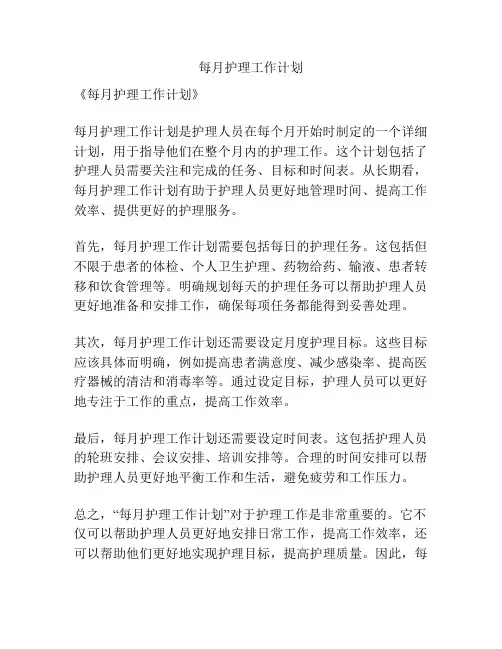 每月护理工作计划

《每月护理工作计划》

每月护理工作计划是护理人员在每个月开始时制定的一个详细计划，用于指导他们在整个月内的护理工作。这个计划包括了护理人员需要关注和完成的任务、目标和时间表。从长期看，每月护理工作计划有助于护理人员更好地管理时间、提高工作效率、提供更好的护理服务。

首先，每月护理工作计划需要包括每日的护理任务。这包括但不限于患者的体检、个人卫生护理、药物给药、输液、患者转移和饮食管理等。明确规划每天的护理任务可以帮助护理人员更好地准备和安排工作，确保每项任务都能得到妥善处理。

其次，每月护理工作计划还需要设定月度护理目标。这些目标应该具体而明确，例如提高患者满意度、减少感染率、提高医疗器械的清洁和消毒率等。通过设定目标，护理人员可以更好地专注于工作的重点，提高工作效率。

最后，每月护理工作计划还需要设定时间表。这包括护理人员的轮班安排、会议安排、培训安排等。合理的时间安排可以帮助护理人员更好地平衡工作和生活，避免疲劳和工作压力。

总之，“每月护理工作计划”对于护理工作是非常重要的。它不仅可以帮助护理人员更好地安排日常工作，提高工作效率，还可以帮助他们更好地实现护理目标，提高护理质量。因此，每